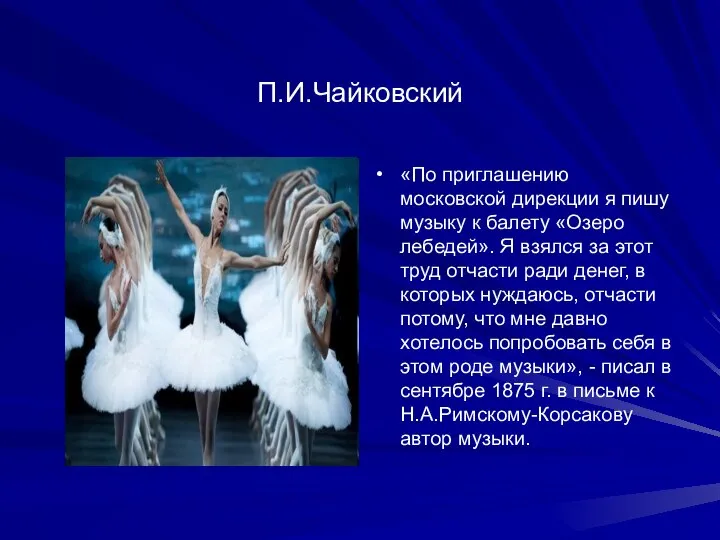 П.И.Чайковский

• «По приглашению московской дирекции я пишу музыку к балету «Озеро лебедей». Я взялся за этот труд отчасти ради денег, в которых нуждаюсь, отчасти потому, что мне давно хотелось попробовать себя в этом роде музыки», - писал в сентябре 1875 г. в письме к Н.А.Римскому-Корсакову автор музыки.